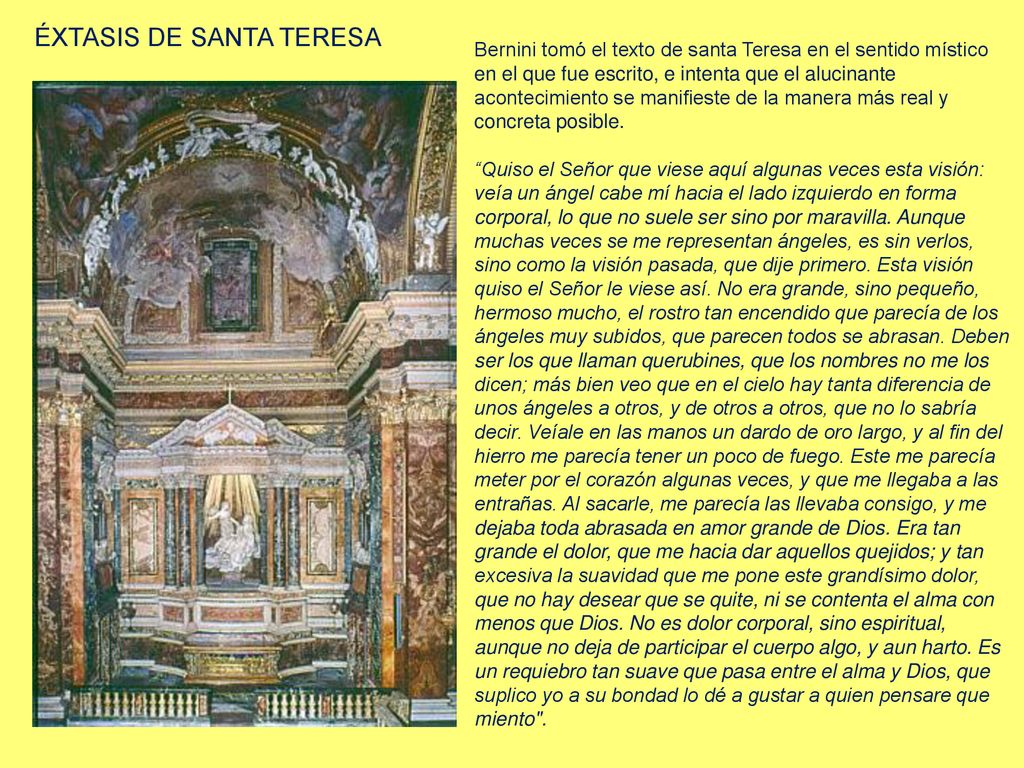 ÉXTASIS DE SANTA TERESA

Bernini tomó el texto de santa Teresa en el sentido místico en el que fue escrito, e intenta que el alucinante acontecimiento se manifieste de la manera más real y concreta posible.

“Quiso el Señor que viese aquí algunas veces esta visión: veía un ángel cabe mí hacia el lado izquierdo en forma corporal, lo que no suele ser sino por maravilla. Aunque muchas veces se me representan ángeles, es sin verlos, sino como la visión pasada, que dije primero. Esta visión quiso el Señor le viese así. No era grande, sino pequeño, hermoso mucho, el rostro tan encendido que parecía de los ángeles muy subidos, que parecen todos se abrasan. Deben ser los que llaman querubines, que los nombres no me los dicen; más bien veo que en el cielo hay tanta diferencia de unos ángeles a otros, y de otros a otros, que no lo sabría decir. Veíale en las manos un dardo de oro largo, y al fin del hierro me parecía tener un poco de fuego. Este me parecía meter por el corazón algunas veces, y que me llegaba a las entrañas. Al sacarle, me parecía las llevaba consigo, y me dejaba toda abrasada en amor grande de Dios. Era tan grande el dolor, que me hacia dar aquellos quejidos; y tan excesiva la suavidad que me pone este grandísimo dolor, que no hay desear que se quite, ni se contenta el alma con menos que Dios. No es dolor corporal, sino espiritual, aunque no deja de participar el cuerpo algo, y aun harto. Es un requiebro tan suave que pasa entre el alma y Dios, que suplico yo a su bondad lo dé a gustar a quien pensare que miento".